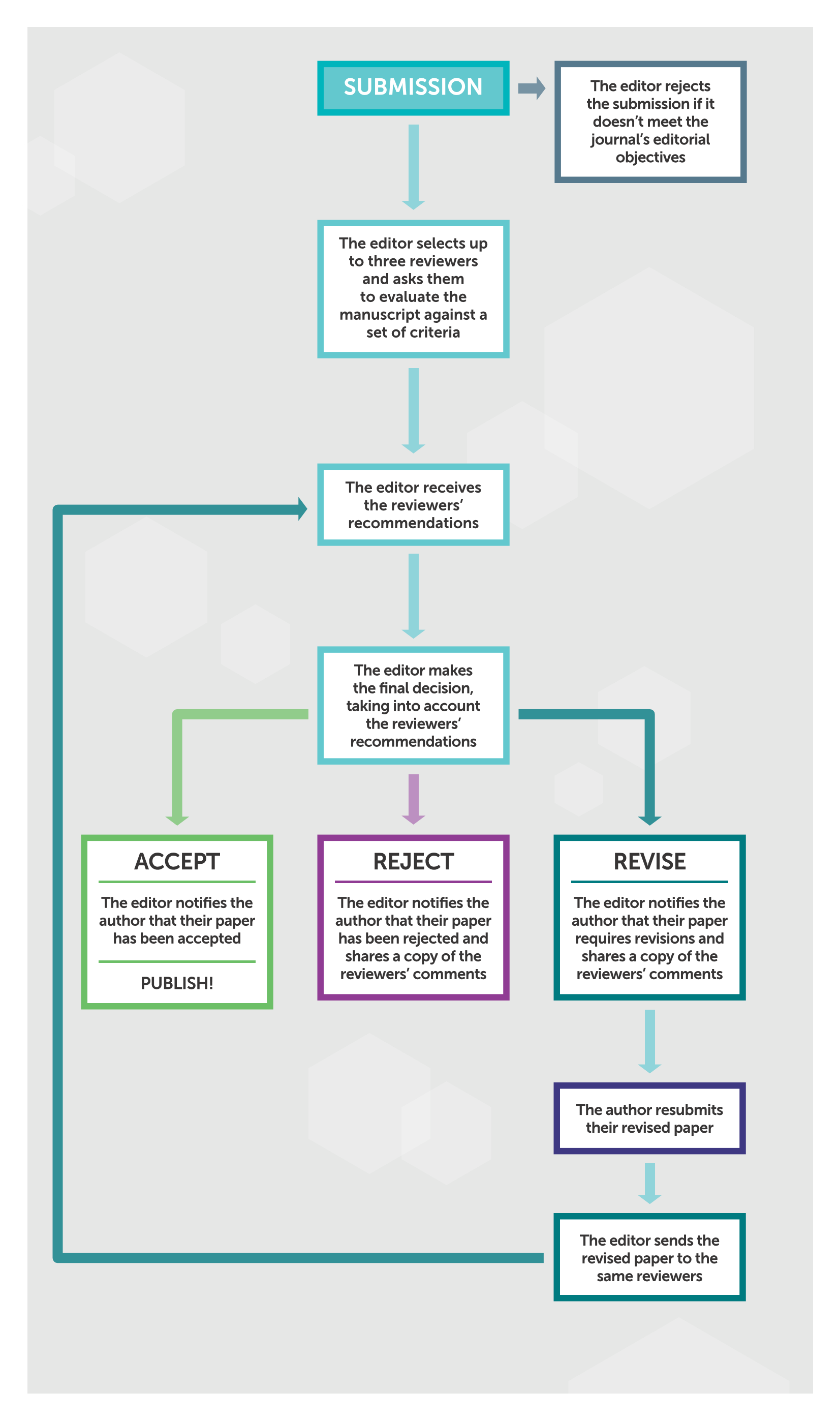 SUBMISSION

The editor rejects the submission if it doesn't meet the journal's editorial objectives

The editor selects up to three reviewers and asks them to evaluate the manuscript against a set of criteria

The editor receives the reviewers' recommendations

The editor makes the final decision, taking into account the reviewers' recommendations

ACCEPT

The editor notifies the author that their paper has been accepted

PUBLISH!

REJECT

The editor notifies the author that their paper has been rejected and shares a copy of the reviewers' comments

REVISE

The editor notifies the author that their paper requires revisions and shares a copy of the reviewers' comments

The author resubmits their revised paper

The editor sends the revised paper to the same reviewers